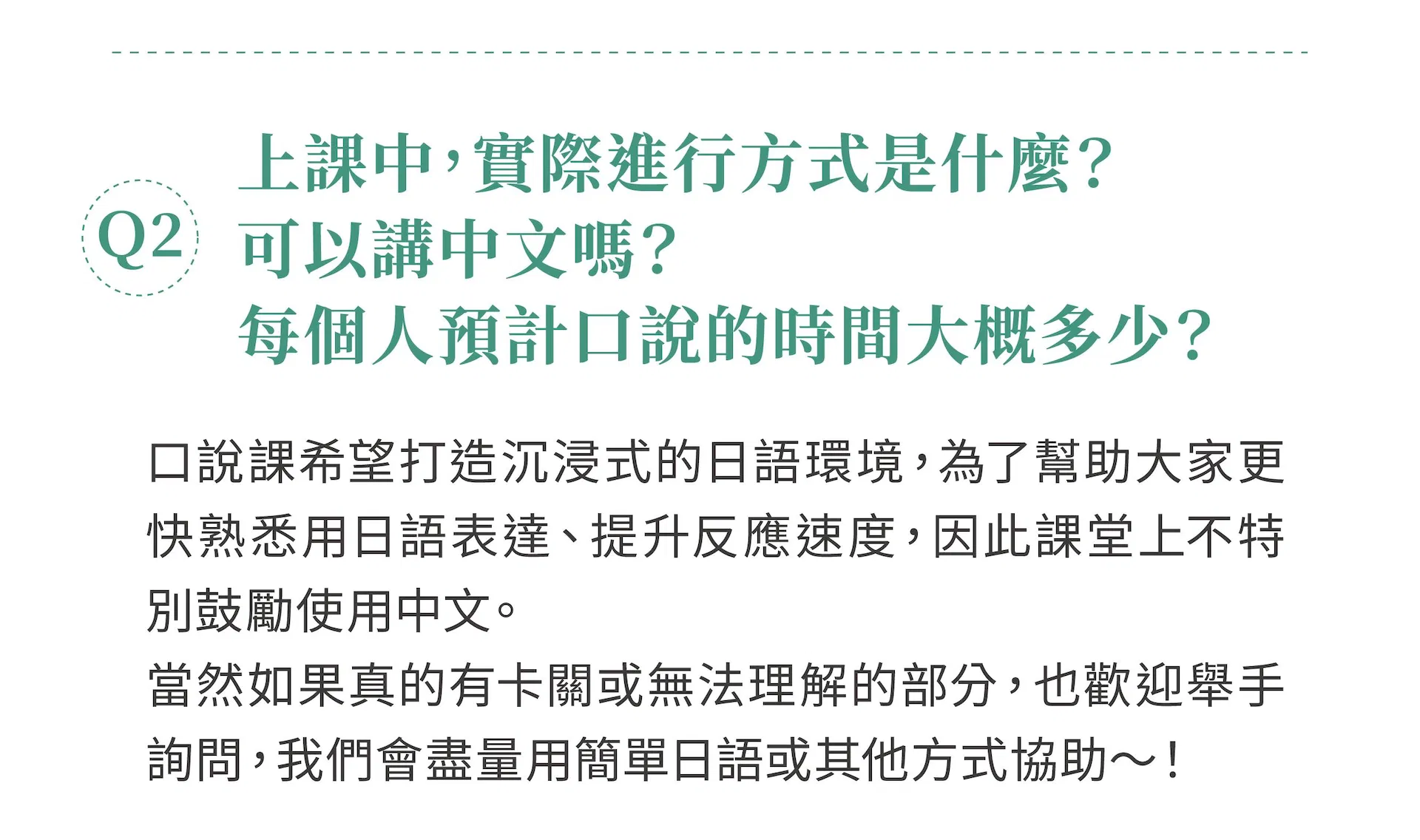 Q2

上課中，實際進行方式是什麼？
可以講中文嗎？
每個人預計口說的時間大概多少？

口說課希望打造沉浸式的日語環境，為了幫助大家更快熟悉用日語表達、提升反應速度，因此課堂上不特別鼓勵使用中文。

當然如果真的有卡關或無法理解的部分，也歡迎舉手詢問，我們會盡量用簡單日語或其他方式協助～！